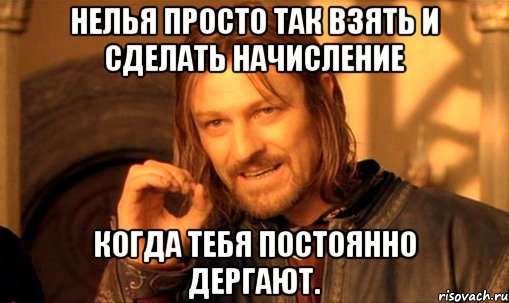 НЕЛЬЯ ПРОСТО ТАК ВЗЯТЬ И СДЕЛАТЬ НАЧИСЛЕНИЕ

КОГДА ТЕБЯ ПОСТОЯННО ДЕРГАЮТ.

risovach.ru